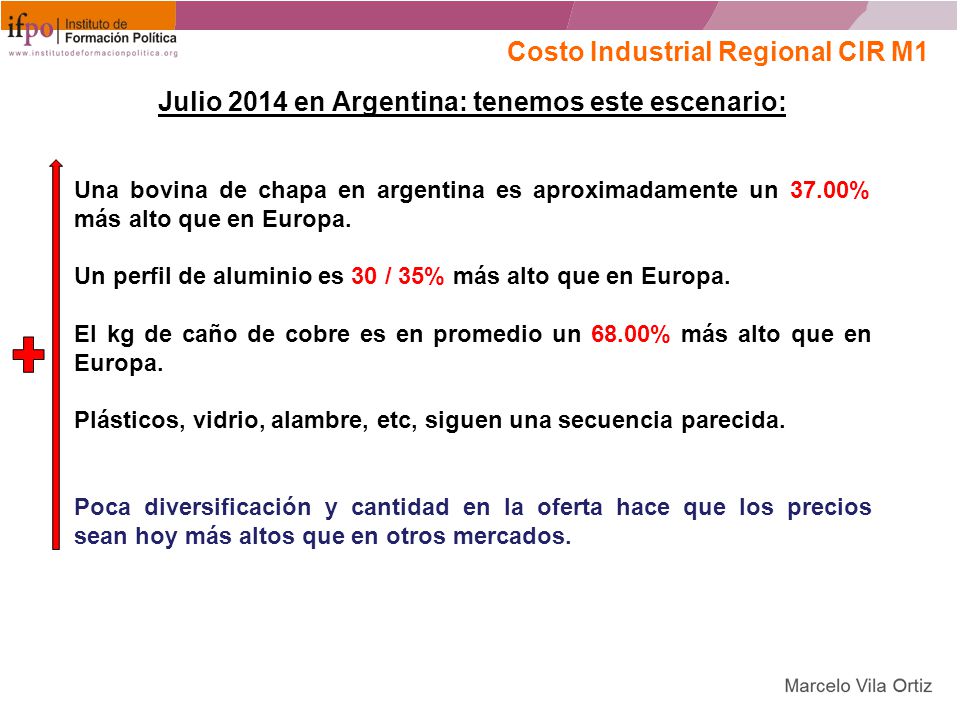 ifpo Instituto de Formación Política
www.institutodeformacionpolitica.org

Costo Industrial Regional CIR M1

Julio 2014 en Argentina: tenemos este escenario:

Una bovina de chapa en argentina es aproximadamente un 37.00% más alto que en Europa.

Un perfil de aluminio es 30 / 35% más alto que en Europa.

El kg de caño de cobre es en promedio un 68.00% más alto que en Europa.

Plásticos, vidrio, alambre, etc, siguen una secuencia parecida.

Poca diversificación y cantidad en la oferta hace que los precios sean hoy más altos que en otros mercados.

Marcelo Vila Ortiz